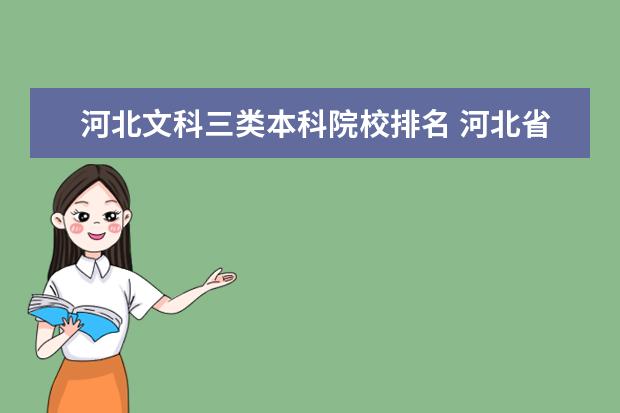 河北文科三类本科院校排名 河北省